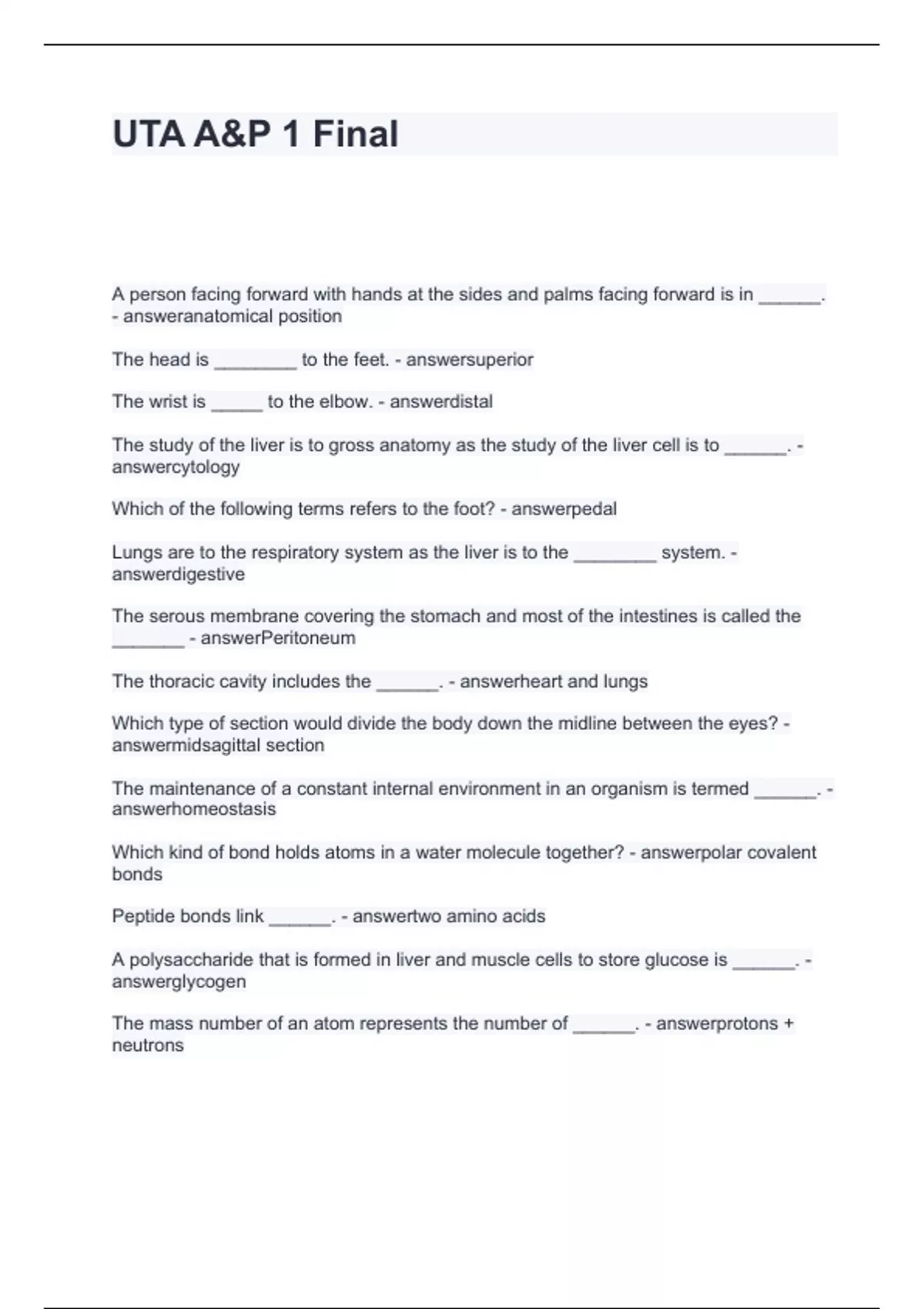 UTA A&P 1 Final

A person facing forward with hands at the sides and palms facing forward is in ____. - answeranatomical position

The head is ____ to the feet. - answersuperior

The wrist is ____ to the elbow. - answerdistal

The study of the liver is to gross anatomy as the study of the liver cell is to ____. - answercytology

Which of the following terms refers to the foot? - answerpedal

Lungs are to the respiratory system as the liver is to the ____ system. - answerdigestive

The serous membrane covering the stomach and most of the intestines is called the ____ - answerPeritoneum

The thoracic cavity includes the ____. - answerheart and lungs

Which type of section would divide the body down the midline between the eyes? - answermidsagittal section

The maintenance of a constant internal environment in an organism is termed ____. - answerhomeostasis

Which kind of bond holds atoms in a water molecule together? - answerpolar covalent bonds

Peptide bonds link ____. - answertwo amino acids

A polysaccharide that is formed in liver and muscle cells to store glucose is ____. - answerglycogen

The mass number of an atom represents the number of ____. - answerprotons + neutrons